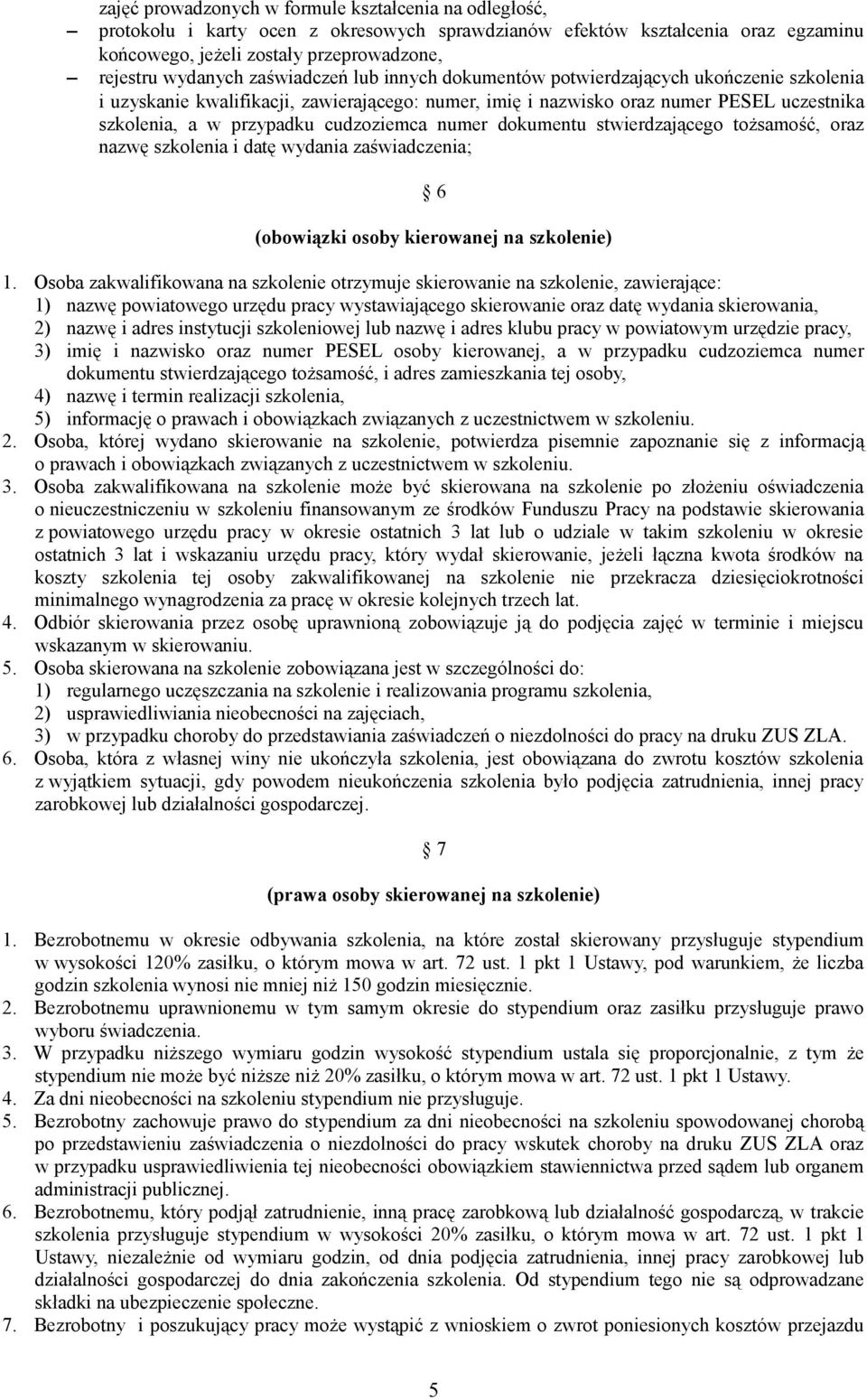 zajęć prowadzonych w formule kształcenia na odległość,
– protokołu i karty ocen z okresowych sprawdzianów efektów kształcenia oraz egzaminu końcowego, jeżeli zostały przeprowadzone,
– rejestru wydanych zaświadczeń lub innych dokumentów potwierdzających ukończenie szkolenia i uzyskanie kwalifikacji, zawierającego: numer, imię i nazwisko oraz numer PESEL uczestnika szkolenia, a w przypadku cudzoziemca numer dokumentu stwierdzającego tożsamość, oraz nazwę szkolenia i datę wydania zaświadczenia;

§ 6

(obowiązki osoby kierowanej na szkolenie)

1. Osoba zakwalifikowana na szkolenie otrzymuje skierowanie na szkolenie, zawierające:
1) nazwę powiatowego urzędu pracy wystawiającego skierowanie oraz datę wydania skierowania,
2) nazwę i adres instytucji szkoleniowej lub nazwę i adres klubu pracy w powiatowym urzędzie pracy,
3) imię i nazwisko oraz numer PESEL osoby kierowanej, a w przypadku cudzoziemca numer dokumentu stwierdzającego tożsamość, i adres zamieszkania tej osoby,
4) nazwę i termin realizacji szkolenia,
5) informację o prawach i obowiązkach związanych z uczestnictwem w szkoleniu.
2. Osoba, której wydano skierowanie na szkolenie, potwierdza pisemnie zapoznanie się z informacją o prawach i obowiązkach związanych z uczestnictwem w szkoleniu.
3. Osoba zakwalifikowana na szkolenie może być skierowana na szkolenie po złożeniu oświadczenia o nieuczestniczeniu w szkoleniu finansowanym ze środków Funduszu Pracy na podstawie skierowania z powiatowego urzędu pracy w okresie ostatnich 3 lat lub o udziale w takim szkoleniu w okresie ostatnich 3 lat i wskazaniu urzędu pracy, który wydał skierowanie, jeżeli łączna kwota środków na koszty szkolenia tej osoby zakwalifikowanej na szkolenie nie przekracza dziesięciokrotności minimalnego wynagrodzenia za pracę w okresie kolejnych trzech lat.
4. Odbiór skierowania przez osobę uprawnioną zobowiązuje ją do podjęcia zajęć w terminie i miejscu wskazanym w skierowaniu.
5. Osoba skierowana na szkolenie zobowiązana jest w szczególności do:
1) regularnego uczęszczania na szkolenie i realizowania programu szkolenia,
2) usprawiedliwiania nieobecności na zajęciach,
3) w przypadku choroby do przedstawiania zaświadczeń o niezdolności do pracy na druku ZUS ZLA.
6. Osoba, która z własnej winy nie ukończyła szkolenia, jest obowiązana do zwrotu kosztów szkolenia z wyjątkiem sytuacji, gdy powodem nieukończenia szkolenia było podjęcia zatrudnienia, innej pracy zarobkowej lub działalności gospodarczej.

§ 7

(prawa osoby skierowanej na szkolenie)

1. Bezrobotnemu w okresie odbywania szkolenia, na które został skierowany przysługuje stypendium w wysokości 120% zasiłku, o którym mowa w art. 72 ust. 1 pkt 1 Ustawy, pod warunkiem, że liczba godzin szkolenia wynosi nie mniej niż 150 godzin miesięcznie.
2. Bezrobotnemu uprawnionemu w tym samym okresie do stypendium oraz zasiłku przysługuje prawo wyboru świadczenia.
3. W przypadku niższego wymiaru godzin wysokość stypendium ustala się proporcjonalnie, z tym że stypendium nie może być niższe niż 20% zasiłku, o którym mowa w art. 72 ust. 1 pkt 1 Ustawy.
4. Za dni nieobecności na szkoleniu stypendium nie przysługuje.
5. Bezrobotny zachowuje prawo do stypendium za dni nieobecności na szkoleniu spowodowanej chorobą po przedstawieniu zaświadczenia o niezdolności do pracy wskutek choroby na druku ZUS ZLA oraz w przypadku usprawiedliwienia tej nieobecności obowiązkiem stawiennictwa przed sądem lub organem administracji publicznej.
6. Bezrobotnemu, który podjął zatrudnienie, inną pracę zarobkową lub działalność gospodarczą, w trakcie szkolenia przysługuje stypendium w wysokości 20% zasiłku, o którym mowa w art. 72 ust. 1 pkt 1 Ustawy, niezależnie od wymiaru godzin, od dnia podjęcia zatrudnienia, innej pracy zarobkowej lub działalności gospodarczej do dnia zakończenia szkolenia. Od stypendium tego nie są odprowadzane składki na ubezpieczenie społeczne.
7. Bezrobotny i poszukujący pracy może wystąpić z wnioskiem o zwrot poniesionych kosztów przejazdu

5